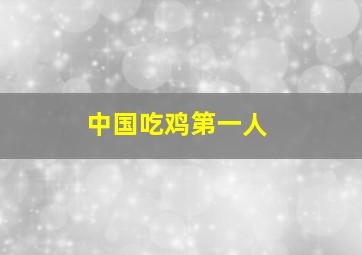 中国吃鸡第一人